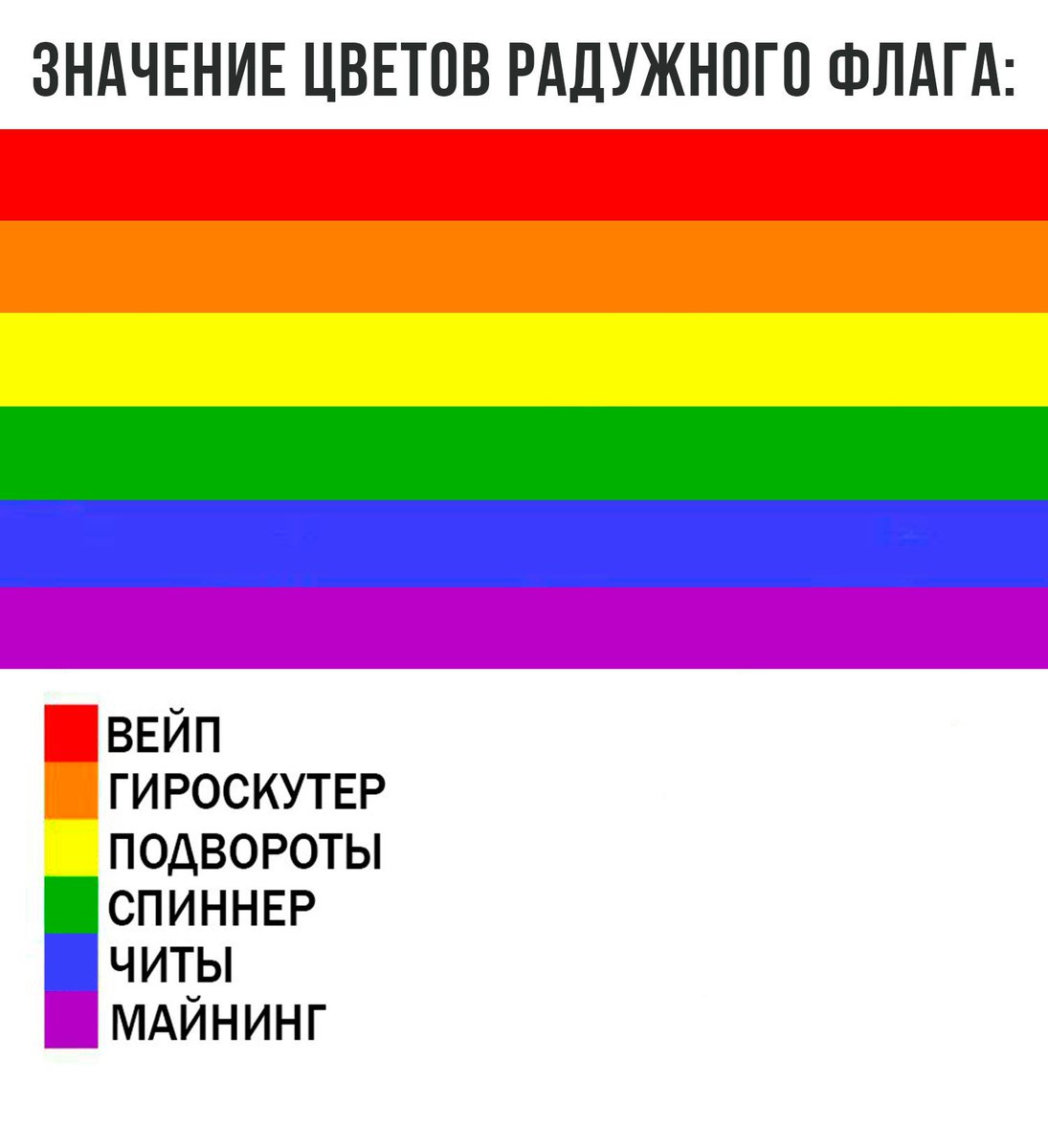 ЗНАЧЕНИЕ ЦВЕТОВ РАДУЖНОГО ФЛАГА:

ВЕЙП
ГИРОСКУТЕР
ПОДВОРОТЫ
СПИННЕР
ЧИТЫ
МАЙНИНГ